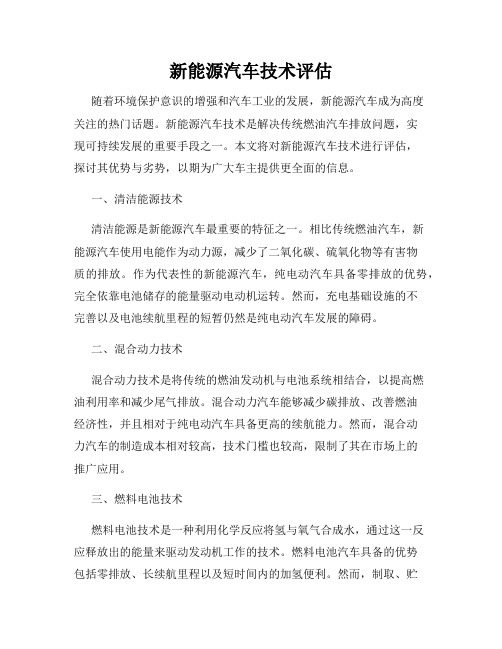 新能源汽车技术评估

随着环境保护意识的增强和汽车工业的发展，新能源汽车成为高度关注的热门话题。新能源汽车技术是解决传统燃油汽车排放问题，实现可持续发展的重要手段之一。本文将对新能源汽车技术进行评估，探讨其优势与劣势，以期为广大车主提供更全面的信息。

一、清洁能源技术

清洁能源是新能源汽车最重要的特征之一。相比传统燃油汽车，新能源汽车使用电能作为动力源，减少了二氧化碳、硫氧化物等有害物质的排放。作为代表性的新能源汽车，纯电动汽车具备零排放的优势，完全依靠电池储存的能量驱动电动机运转。然而，充电基础设施的不完善以及电池续航里程的短暂仍然是纯电动汽车发展的障碍。

二、混合动力技术

混合动力技术是将传统的燃油发动机与电池系统相结合，以提高燃油利用率和减少尾气排放。混合动力汽车能够减少碳排放、改善燃油经济性，并且相对于纯电动汽车具备更高的续航能力。然而，混合动力汽车的制造成本相对较高，技术门槛也较高，限制了其在市场上的推广应用。

三、燃料电池技术

燃料电池技术是一种利用化学反应将氢与氧气合成水，通过这一反应释放出的能量来驱动发动机工作的技术。燃料电池汽车具备的优势包括零排放、长续航里程以及短时间内的加氢便利。然而，制取、贮